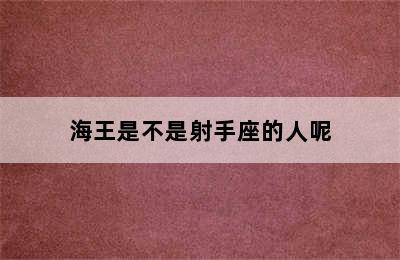 海王是不是射手座的人呢